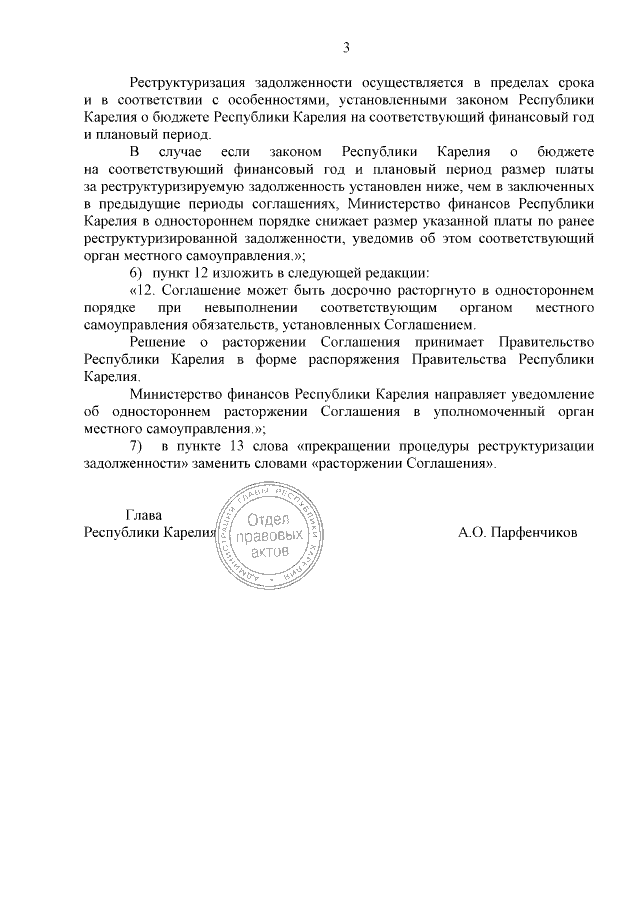 3

Реструктуризация задолженности осуществляется в пределах срока и в соответствии с особенностями, установленными законом Республики Карелия о бюджете Республики Карелия на соответствующий финансовый год и плановый период.

В случае если законом Республики Карелия о бюджете на соответствующий финансовый год и плановый период размер платы за реструктуризируемую задолженность установлен ниже, чем в заключенных в предыдущие периоды соглашениях, Министерство финансов Республики Карелия в одностороннем порядке снижает размер указанной платы по ранее реструктуризированной задолженности, уведомив об этом соответствующий орган местного самоуправления.»;

6) пункт 12 изложить в следующей редакции:

«12. Соглашение может быть досрочно расторгнуто в одностороннем порядке при невыполнении соответствующим органом местного самоуправления обязательств, установленных Соглашением.

Решение о расторжении Соглашения принимает Правительство Республики Карелия в форме распоряжения Правительства Республики Карелия.

Министерство финансов Республики Карелия направляет уведомление об одностороннем расторжении Соглашения в уполномоченный орган местного самоуправления.»;

7) в пункте 13 слова «прекращении процедуры реструктуризации задолженности» заменить словами «расторжении Соглашения».

Глава
Республики Карелия

АДМИНИСТРАЦИЯ ГЛАВЫ РЕСПУБЛИКИ КАРЕЛИЯ
Отдел правовых актов

А.О. Парфенчиков